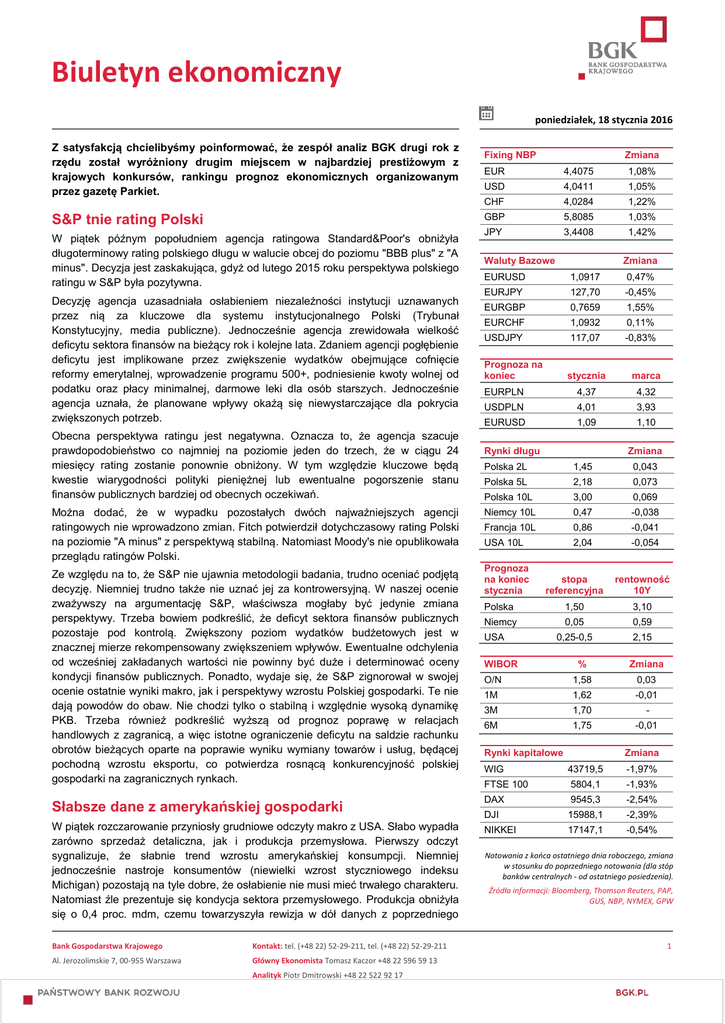 Biuletyn ekonomiczny

BGK
BANK GOSPODARSTWA KRAJOWEGO

poniedziałek, 18 stycznia 2016

Z satysfakcją chcielibyśmy poinformować, że zespół analiz BGK drugi rok z rzędu został wyróżniony drugim miejscem w najbardziej prestiżowym z krajowych konkursów, rankingu prognoz ekonomicznych organizowanym przez gazetę Parkiet.

S&P tnie rating Polski

W piątek późnym popołudniem agencja ratingowa Standard&Poor's obniżyła długoterminowy rating polskiego długu w walucie obcej do poziomu "BBB plus" z "A minus". Decyzja jest zaskakująca, gdyż od lutego 2015 roku perspektywa polskiego ratingu w S&P była pozytywna.

Decyzję agencja uzasadniała osłabieniem niezależności instytucji uznawanych przez nią za kluczowe dla systemu instytucjonalnego Polski (Trybunał Konstytucyjny, media publiczne). Jednocześnie agencja zrewidowała wielkość deficytu sektora finansów na bieżący rok i kolejne lata. Zdaniem agencji pogłębienie deficytu jest implikowane przez zwiększenie wydatków obejmujące cofnięcie reformy emerytalnej, wprowadzenie programu 500+, podniesienie kwoty wolnej od podatku oraz płacy minimalnej, darmowe leki dla osób starszych. Jednocześnie agencja uznała, że planowane wpływy okażą się niewystarczające dla pokrycia zwiększonych potrzeb.

Obecna perspektywa ratingu jest negatywna. Oznacza to, że agencja szacuje prawdopodobieństwo co najmniej na poziomie jeden do trzech, że w ciągu 24 miesięcy rating zostanie ponownie obniżony. W tym względzie kluczowe będą kwestie wiarygodności polityki pieniężnej lub ewentualne pogorszenie stanu finansów publicznych bardziej od obecnych oczekiwań.

Można dodać, że w wypadku pozostałych dwóch najważniejszych agencji ratingowych nie wprowadzono zmian. Fitch potwierdził dotychczasowy rating Polski na poziomie "A minus" z perspektywą stabilną. Natomiast Moody's nie opublikowała przeglądu ratingów Polski.

Ze względu na to, że S&P nie ujawnia metodologii badania, trudno oceniać podjętą decyzję. Niemniej trudno także nie uznać jej za kontrowersyjną. W naszej ocenie zważywszy na argumentację S&P, właściwsza mogłaby być jedynie zmiana perspektywy. Trzeba bowiem podkreślić, że deficyt sektora finansów publicznych pozostaje pod kontrolą. Zwiększony poziom wydatków budżetowych jest w znacznej mierze rekompensowany zwiększeniem wpływów. Ewentualne odchylenia od wcześniej zakładanych wartości nie powinny być duże i determinować oceny kondycji finansów publicznych. Ponadto, wydaje się, że S&P zignorował w swojej ocenie ostatnie wyniki makro, jak i perspektywy wzrostu Polskiej gospodarki. Te nie dają powodów do obaw. Nie chodzi tylko o stabilną i względnie wysoką dynamikę PKB. Trzeba również podkreślić wyższą od prognoz poprawę w relacjach handlowych z zagranicą, a więc istotne ograniczenie deficytu na saldzie rachunku obrotów bieżących oparte na poprawie wyniku wymiany towarów i usług, będącej pochodną wzrostu eksportu, co potwierdza rosnącą konkurencyjność polskiej gospodarki na zagranicznych rynkach.

Słabsze dane z amerykańskiej gospodarki

W piątek rozczarowanie przyniosły grudniowe odczyty makro z USA. Słabo wypadła zarówno sprzedaż detaliczna, jak i produkcja przemysłowa. Pierwszy odczyt sygnalizuje, że słabnie trend wzrostu amerykańskiej konsumpcji. Niemniej jednocześnie nastroje konsumentów (niewielki wzrost styczniowego indeksu Michigan) pozostają na tyle dobre, że osłabienie nie musi mieć trwałego charakteru. Natomiast źle prezentuje się kondycja sektora przemysłowego. Produkcja obniżyła się o 0,4 proc. mdm, czemu towarzyszyła rewizja w dół danych z poprzedniego

| Fixing NBP | | Zmiana |
|---|---|---|
| EUR | 4,4075 | 1,08% |
| USD | 4,0411 | 1,05% |
| CHF | 4,0284 | 1,22% |
| GBP | 5,8085 | 1,03% |
| JPY | 3,4408 | 1,42% |

| Waluty Bazowe | | Zmiana |
|---|---|---|
| EURUSD | 1,0917 | 0,47% |
| EURJPY | 127,70 | -0,45% |
| EURGBP | 0,7659 | 1,55% |
| EURCHF | 1,0932 | 0,11% |
| USDJPY | 117,07 | -0,83% |

| Prognoza na koniec | stycznia | marca |
|---|---|---|
| EURPLN | 4,37 | 4,32 |
| USDPLN | 4,01 | 3,93 |
| EURUSD | 1,09 | 1,10 |

| Rynki długu | | Zmiana |
|---|---|---|
| Polska 2L | 1,45 | 0,043 |
| Polska 5L | 2,18 | 0,073 |
| Polska 10L | 3,00 | 0,069 |
| Niemcy 10L | 0,47 | -0,038 |
| Francja 10L | 0,86 | -0,041 |
| USA 10L | 2,04 | -0,054 |

| Prognoza na koniec stycznia | stopa referencyjna | rentowność 10Y |
|---|---|---|
| Polska | 1,50 | 3,10 |
| Niemcy | 0,05 | 0,59 |
| USA | 0,25-0,5 | 2,15 |

| WIBOR | % | Zmiana |
|---|---|---|
| O/N | 1,58 | 0,03 |
| 1M | 1,62 | -0,01 |
| 3M | 1,70 | - |
| 6M | 1,75 | -0,01 |

| Rynki kapitałowe | | Zmiana |
|---|---|---|
| WIG | 43719,5 | -1,97% |
| FTSE 100 | 5804,1 | -1,93% |
| DAX | 9545,3 | -2,54% |
| DJI | 15988,1 | -2,39% |
| NIKKEI | 17147,1 | -0,54% |

Notowania z końca ostatniego dnia roboczego, zmiana w stosunku do poprzedniego notowania (dla stóp banków centralnych - od ostatniego posiedzenia).
Źródła informacji: Bloomberg, Thomson Reuters, PAP, GUS, NBP, NYMEX, GPW

Bank Gospodarstwa Krajowego
Al. Jerozolimskie 7, 00-955 Warszawa
Kontakt: tel. (+48 22) 52-29-211, tel. (+48 22) 52-29-211
Główny Ekonomista Tomasz Kaczor +48 22 596 59 13
Analityk Piotr Dmitrowski +48 22 522 92 17
1

PAŃSTWOWY BANK ROZWOJU
BGK.PL